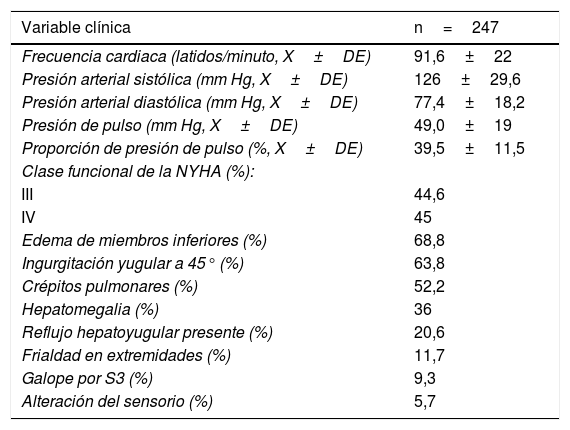 | Variable clínica | n = 247 |
|---|---|
| Frecuencia cardiaca (latidos/minuto, X ± DE) | 91,6 ± 22 |
| Presión arterial sistólica (mm Hg, X ± DE) | 126 ± 29,6 |
| Presión arterial diastólica (mm Hg, X ± DE) | 77,4 ± 18,2 |
| Presión de pulso (mm Hg, X ± DE) | 49,0 ± 19 |
| Proporción de presión de pulso (%, X ± DE) | 39,5 ± 11,5 |
| Clase funcional de la NYHA (%): | |
| III | 44,6 |
| IV | 45 |
| Edema de miembros inferiores (%) | 68,8 |
| Ingurgitación yugular a 45° (%) | 63,8 |
| Crépitos pulmonares (%) | 52,2 |
| Hepatomegalia (%) | 36 |
| Reflujo hepatoyugular presente (%) | 20,6 |
| Frialdad en extremidades (%) | 11,7 |
| Galope por S3 (%) | 9,3 |
| Alteración del sensorio (%) | 5,7 |